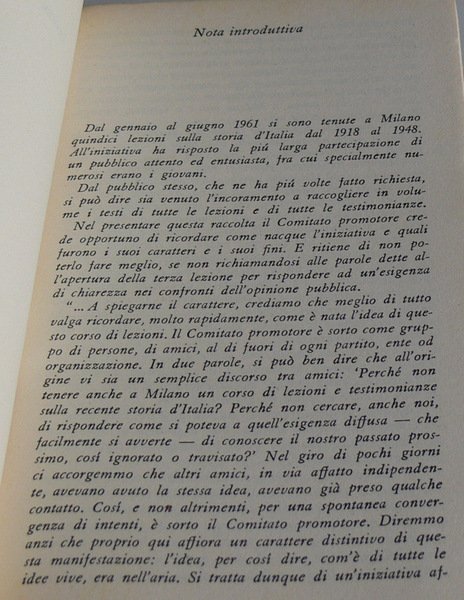 Nota introduttiva

Dal gennaio al giugno 1961 si sono tenute a Milano quindici lezioni sulla storia d'Italia dal 1918 al 1948. All'iniziativa ha risposto la piú larga partecipazione di un pubblico attento ed entusiasta, fra cui specialmente numerosi erano i giovani.

Dal pubblico stesso, che ne ha piú volte fatto richiesta, si può dire sia venuto l'incoramento a raccogliere in volume i testi di tutte le lezioni e di tutte le testimonianze.

Nel presentare questa raccolta il Comitato promotore crede opportuno di ricordare come nacque l'iniziativa e quali furono i suoi caratteri e i suoi fini. E ritiene di non poterlo fare meglio, se non richiamandosi alle parole dette all'apertura della terza lezione per rispondere ad un'esigenza di chiarezza nei confronti dell'opinione pubblica.

"... A spiegarne il carattere, crediamo che meglio di tutto valga ricordare, molto rapidamente, come è nata l'idea di questo corso di lezioni. Il Comitato promotore è sorto come gruppo di persone, di amici, al di fuori di ogni partito, ente od organizzazione. In due parole, si può ben dire che all'origine vi sia un semplice discorso tra amici: 'Perché non tenere anche a Milano un corso di lezioni e testimonianze sulla recente storia d'Italia? Perché non cercare, anche noi, di rispondere come si poteva a quell'esigenza diffusa — che facilmente si avverte — di conoscere il nostro passato prossimo, cosí ignorato o travisato?' Nel giro di pochi giorni ci accorgemmo che altri amici, in via affatto indipendente, avevano avuto la stessa idea, avevano già preso qualche contatto. Cosí, e non altrimenti, per una spontanea convergenza di intenti, è sorto il Comitato promotore. Diremmo anzi che proprio qui affiora un carattere distintivo di questa manifestazione: l'idea, per cosí dire, com'è di tutte le idee vive, era nell'aria. Si tratta dunque di un'iniziativa af-